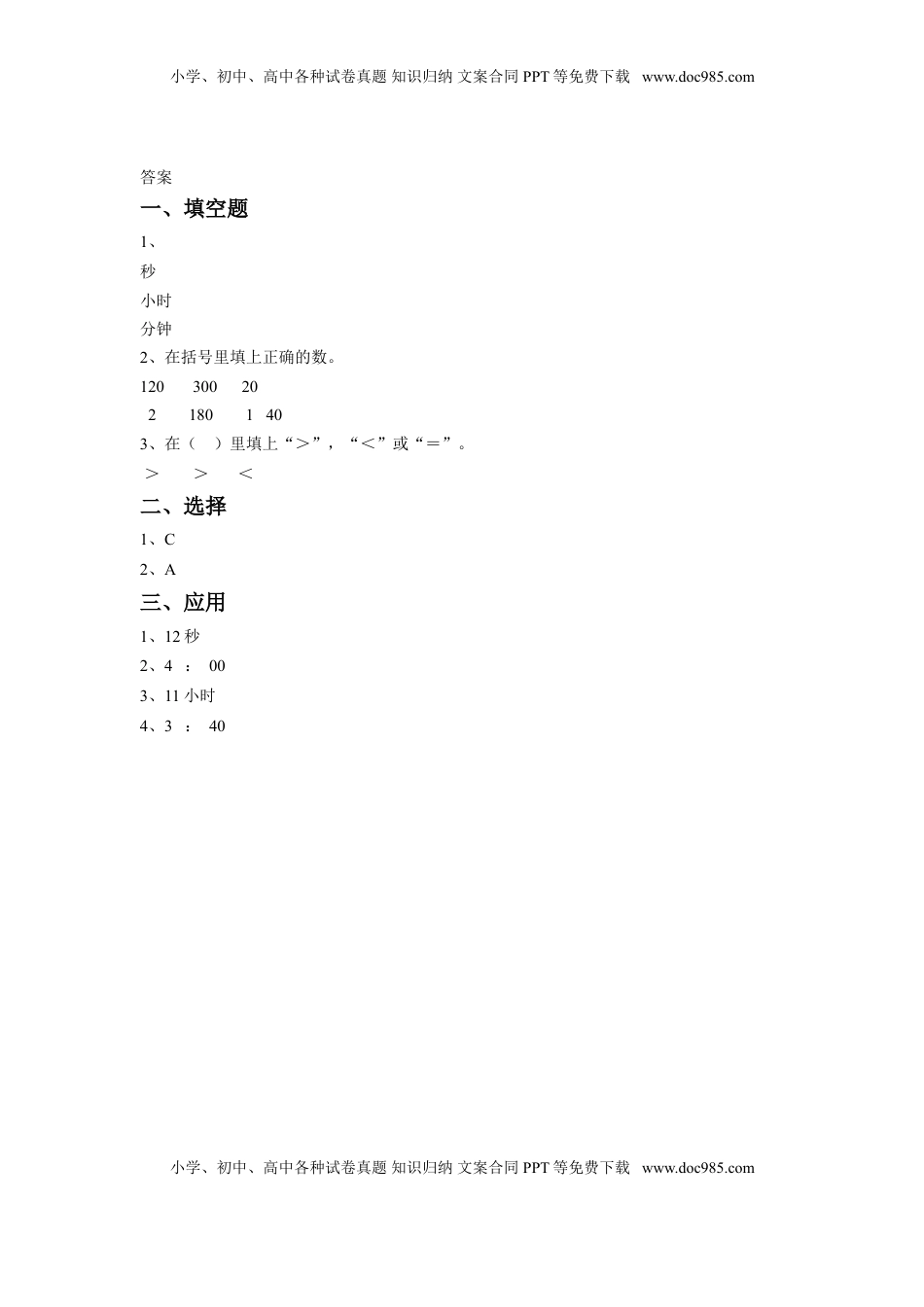 小学、初中、高中各种试卷真题 知识归纳 文案合同 PPT 等免费下载 www.doc985.com

答案

一、填空题

1、

秒

小时

分钟

2、在括号里填上正确的数。

120 300 20

2 180 1 40

3、在（ ）里填上“＞”，“＜”或“＝”。

＞ ＞ ＜

二、选择

1、C

2、A

三、应用

1、12 秒

2、4 ： 00

3、11 小时

4、3 ： 40

小学、初中、高中各种试卷真题 知识归纳 文案合同 PPT 等免费下载 www.doc985.com